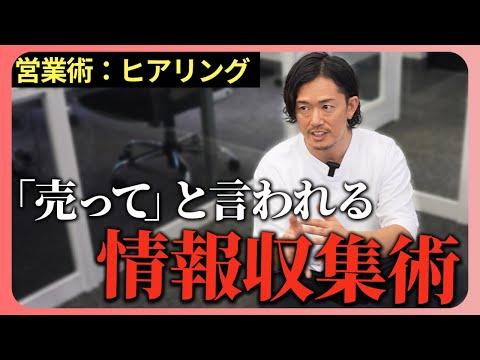 営業術：ヒアリング

「売って」と言われる
情報収集術